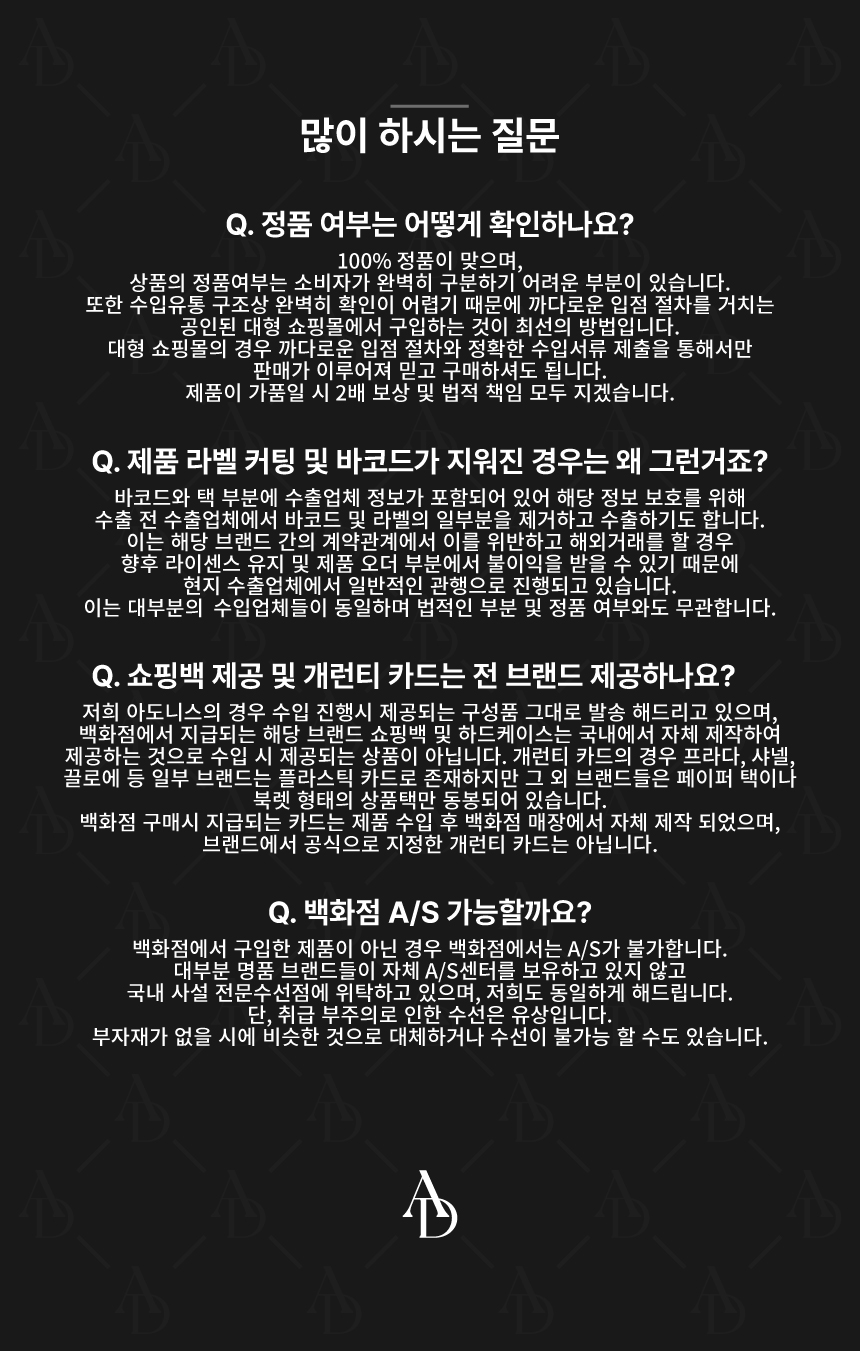 많이 하시는 질문

Q. 정품 여부는 어떻게 확인하나요?

100% 정품이 맞으며,
상품의 정품여부는 소비자가 완벽히 구분하기 어려운 부분이 있습니다.
또한 수입유통 구조상 완벽히 확인이 어렵기 때문에 까다로운 입점 절차를 거치는
공인된 대형 쇼핑몰에서 구입하는 것이 최선의 방법입니다.
대형 쇼핑몰의 경우 까다로운 입점 절차와 정확한 수입서류 제출을 통해서만
판매가 이루어져 믿고 구매하셔도 됩니다.
제품이 가품일 시 2배 보상 및 법적 책임 모두 지겠습니다.

Q. 제품 라벨 커팅 및 바코드가 지워진 경우는 왜 그런거죠?

바코드와 택 부분에 수출업체 정보가 포함되어 있어 해당 정보 보호를 위해
수출 전 수출업체에서 바코드 및 라벨의 일부분을 제거하고 수출하기도 합니다.
이는 해당 브랜드 간의 계약관계에서 이를 위반하고 해외거래를 할 경우
향후 라이센스 유지 및 제품 오더 부분에서 불이익을 받을 수 있기 때문에
현지 수출업체에서 일반적인 관행으로 진행되고 있습니다.
이는 대부분의 수입업체들이 동일하며 법적인 부분 및 정품 여부와도 무관합니다.

Q. 쇼핑백 제공 및 개런티 카드는 전 브랜드 제공하나요?

저희 아도니스의 경우 수입 진행시 제공되는 구성품 그대로 발송 해드리고 있으며,
백화점에서 지급되는 해당 브랜드 쇼핑백 및 하드케이스는 국내에서 자체 제작하여
제공하는 것으로 수입 시 제공되는 상품이 아닙니다. 개런티 카드의 경우 프라다, 샤넬,
끌로에 등 일부 브랜드는 플라스틱 카드로 존재하지만 그 외 브랜드들은 페이퍼 택이나
북렛 형태의 상품택만 동봉되어 있습니다.
백화점 구매시 지급되는 카드는 제품 수입 후 백화점 매장에서 자체 제작 되었으며,
브랜드에서 공식으로 지정한 개런티 카드는 아닙니다.

Q. 백화점 A/S 가능할까요?

백화점에서 구입한 제품이 아닌 경우 백화점에서는 A/S가 불가합니다.
대부분 명품 브랜드들이 자체 A/S센터를 보유하고 있지 않고
국내 사설 전문수선점에 위탁하고 있으며, 저희도 동일하게 해드립니다.
단, 취급 부주의로 인한 수선은 유상입니다.
부자재가 없을 시에 비슷한 것으로 대체하거나 수선이 불가능 할 수도 있습니다.

AD